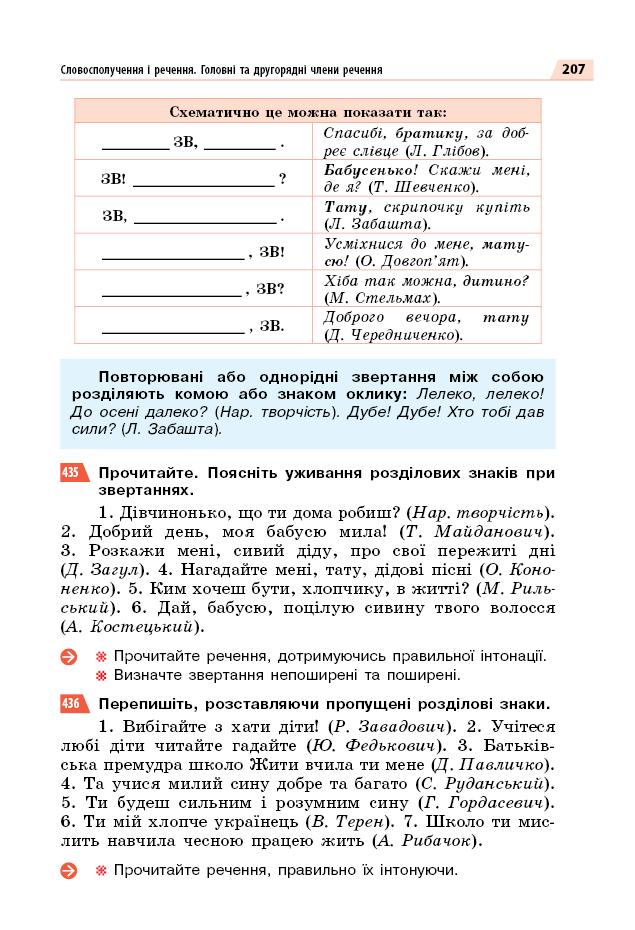 Словосполучення і речення. Головні та другорядні члени речення 207

| Схематично це можна показати так: | |
|---|---|
| ________ ЗВ, ________ . | Спасибі, братику, за добреє слівце (Л. Глібов). |
| ЗВ! ________________ ? | Бабусенько! Скажи мені, де я? (Т. Шевченко). |
| ЗВ, ________________ . | Тату, скрипочку купіть (Л. Забашта). |
| ________________ , ЗВ! | Усміхнися до мене, матусю! (О. Довгоп'ят). |
| ________________ , ЗВ? | Хіба так можна, дитино? (М. Стельмах). |
| ________________ , ЗВ. | Доброго вечора, тату (Д. Чередниченко). |

Повторювані або однорідні звертання між собою розділяють комою або знаком оклику: Лелеко, лелеко! До осені далеко? (Нар. творчість). Дубе! Дубе! Хто тобі дав сили? (Л. Забашта).

435 Прочитайте. Поясніть уживання розділових знаків при звертаннях.

1. Дівчинонько, що ти дома робиш? (Нар. творчість). 2. Добрий день, моя бабусю мила! (Т. Майданович). 3. Розкажи мені, сивий діду, про свої пережиті дні (Д. Загул). 4. Нагадайте мені, тату, дідові пісні (О. Кононенко). 5. Ким хочеш бути, хлопчику, в житті? (М. Рильський). 6. Дай, бабусю, поцілую сивину твого волосся (А. Костецький).

Прочитайте речення, дотримуючись правильної інтонації.
Визначте звертання непоширені та поширені.

436 Перепишіть, розставляючи пропущені розділові знаки.

1. Вибігайте з хати діти! (Р. Завадович). 2. Учітеся любі діти читайте гадайте (Ю. Федькович). 3. Батьківська премудра школо Жити вчила ти мене (Д. Павличко). 4. Та учися милий сину добре та багато (С. Руданський). 5. Ти будеш сильним і розумним сину (Г. Гордасевич). 6. Ти мій хлопче українець (В. Терен). 7. Школо ти мислить навчила чесною працею жить (А. Рибачок).

Прочитайте речення, правильно їх інтонуючи.